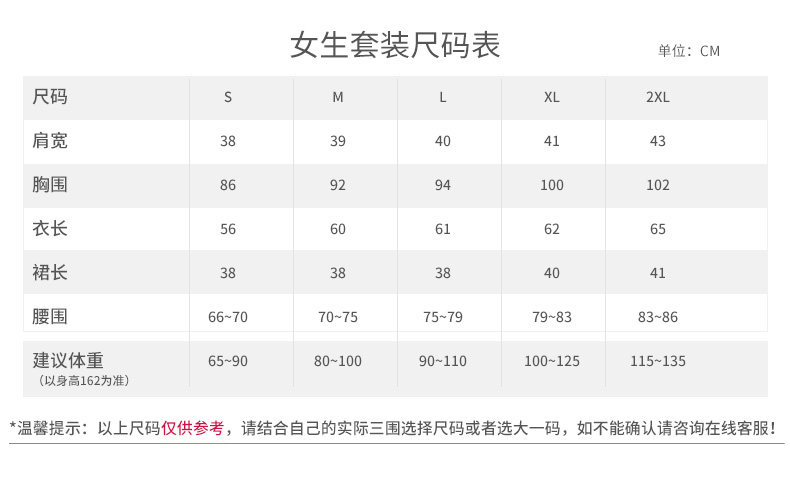 女生套装尺码表

单位：CM

| 尺码 | S | M | L | XL | 2XL |
|---|---|---|---|---|---|
| 肩宽 | 38 | 39 | 40 | 41 | 43 |
| 胸围 | 86 | 92 | 94 | 100 | 102 |
| 衣长 | 56 | 60 | 61 | 62 | 65 |
| 裙长 | 38 | 38 | 38 | 40 | 41 |
| 腰围 | 66~70 | 70~75 | 75~79 | 79~83 | 83~86 |
| 建议体重（以身高162为准） | 65~90 | 80~100 | 90~110 | 100~125 | 115~135 |

*温馨提示：以上尺码仅供参考，请结合自己的实际三围选择尺码或者选大一码，如不能确认请咨询在线客服！